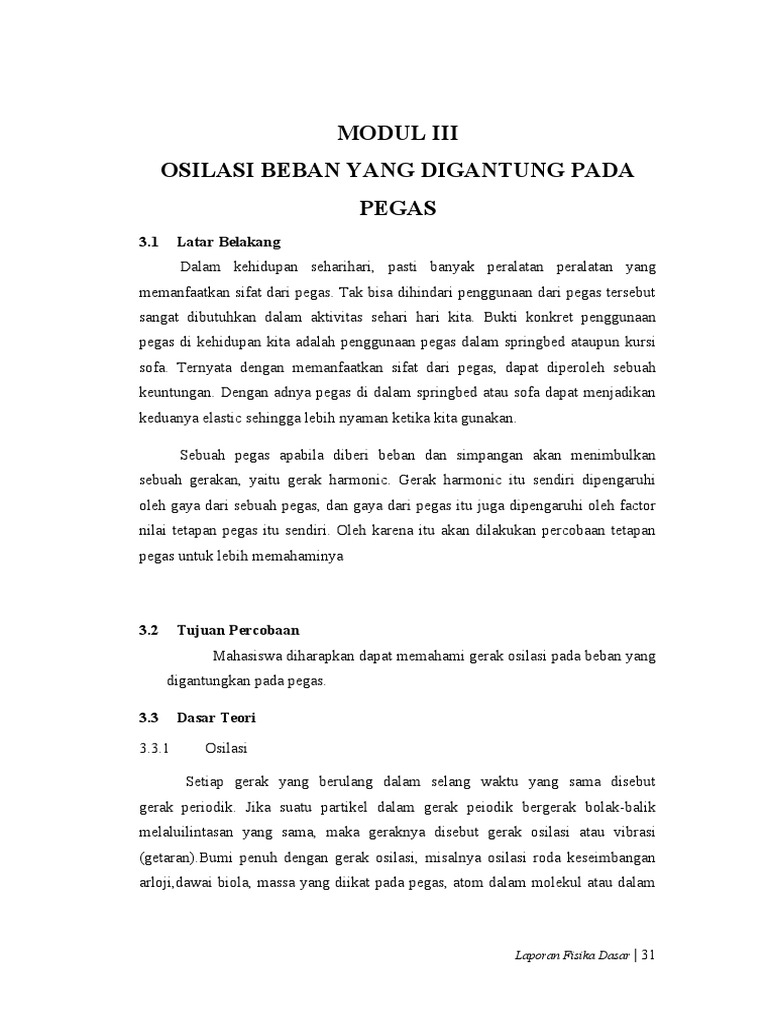 MODUL III
OSILASI BEBAN YANG DIGANTUNG PADA PEGAS

3.1 Latar Belakang

Dalam kehidupan seharihari, pasti banyak peralatan peralatan yang memanfaatkan sifat dari pegas. Tak bisa dihindari penggunaan dari pegas tersebut sangat dibutuhkan dalam aktivitas sehari hari kita. Bukti konkret penggunaan pegas di kehidupan kita adalah penggunaan pegas dalam springbed ataupun kursi sofa. Ternyata dengan memanfaatkan sifat dari pegas, dapat diperoleh sebuah keuntungan. Dengan adnya pegas di dalam springbed atau sofa dapat menjadikan keduanya elastic sehingga lebih nyaman ketika kita gunakan.

Sebuah pegas apabila diberi beban dan simpangan akan menimbulkan sebuah gerakan, yaitu gerak harmonic. Gerak harmonic itu sendiri dipengaruhi oleh gaya dari sebuah pegas, dan gaya dari pegas itu juga dipengaruhi oleh factor nilai tetapan pegas itu sendiri. Oleh karena itu akan dilakukan percobaan tetapan pegas untuk lebih memahaminya

3.2 Tujuan Percobaan

Mahasiswa diharapkan dapat memahami gerak osilasi pada beban yang digantungkan pada pegas.

3.3 Dasar Teori

3.3.1 Osilasi

Setiap gerak yang berulang dalam selang waktu yang sama disebut gerak periodik. Jika suatu partikel dalam gerak peiodik bergerak bolak-balik melaluilintasan yang sama, maka geraknya disebut gerak osilasi atau vibrasi (getaran).Bumi penuh dengan gerak osilasi, misalnya osilasi roda keseimbangan arloji,dawai biola, massa yang diikat pada pegas, atom dalam molekul atau dalam

Laporan Fisika Dasar | 31